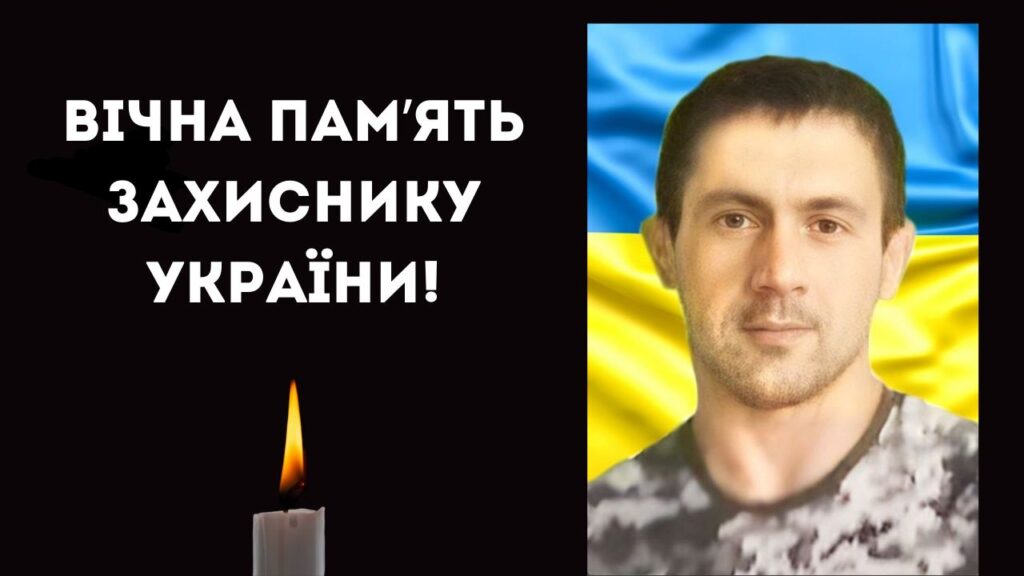 ВІЧНА ПАМ'ЯТЬ ЗАХИСНИКУ УКРАЇНИ!